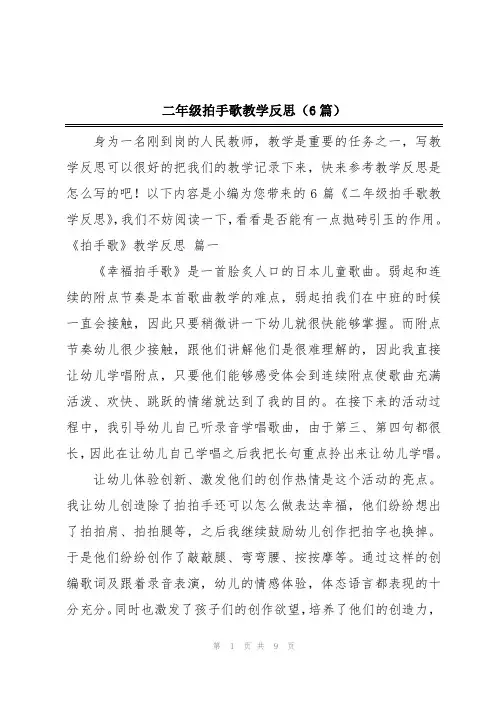 二年级拍手歌教学反思（6篇）

身为一名刚到岗的人民教师，教学是重要的任务之一，写教学反思可以很好的把我们的教学记录下来，快来参考教学反思是怎么写的吧！以下内容是小编为您带来的6篇《二年级拍手歌教学反思》，我们不妨阅读一下，看看是否能有一点抛砖引玉的作用。

《拍手歌》教学反思 篇一

《幸福拍手歌》是一首脍炙人口的日本儿童歌曲。弱起和连续的附点节奏是本首歌曲教学的难点，弱起拍我们在中班的时候一直会接触，因此只要稍微讲一下幼儿就很快能够掌握。而附点节奏幼儿很少接触，跟他们讲解他们是很难理解的，因此我直接让幼儿学唱附点，只要他们能够感受体会到连续附点使歌曲充满活泼、欢快、跳跃的情绪就达到了我的目的。在接下来的活动过程中，我引导幼儿自己听录音学唱歌曲，由于第三、第四句都很长，因此在让幼儿自己学唱之后我把长句重点拎出来让幼儿学唱。

让幼儿体验创新、激发他们的创作热情是这个活动的亮点。我让幼儿创造除了拍拍手还可以怎么做表达幸福，他们纷纷想出了拍拍肩、拍拍腿等，之后我继续鼓励幼儿创作把拍字也换掉。于是他们纷纷创作了敲敲腿、弯弯腰、按按摩等。通过这样的创编歌词及跟着录音表演，幼儿的情感体验，体态语言都表现的十分充分。同时也激发了孩子们的创作欲望，培养了他们的创造力，

第 1 页 共 9 页